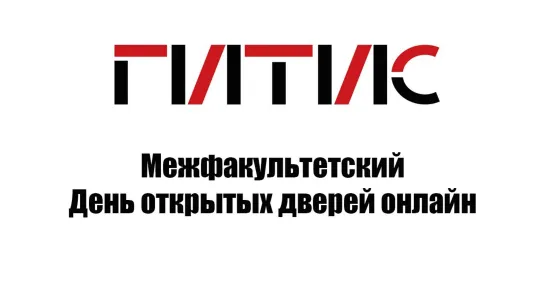 ГИТИС

Межфакультетский
День открытых дверей онлайн